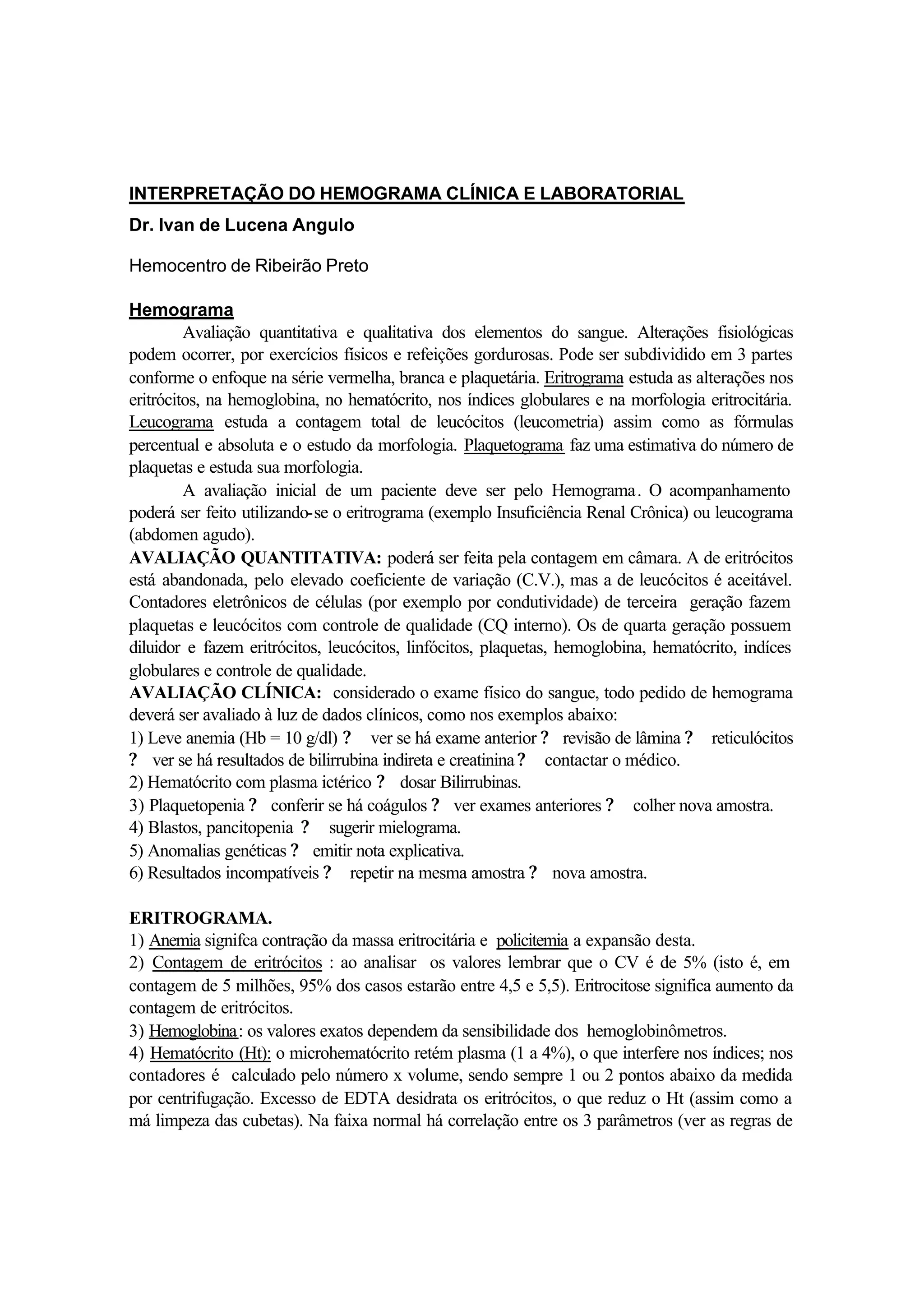 INTERPRETAÇÃO DO HEMOGRAMA CLÍNICA E LABORATORIAL

Dr. Ivan de Lucena Angulo

Hemocentro de Ribeirão Preto

Hemograma

Avaliação quantitativa e qualitativa dos elementos do sangue. Alterações fisiológicas podem ocorrer, por exercícios físicos e refeições gordurosas. Pode ser subdividido em 3 partes conforme o enfoque na série vermelha, branca e plaquetária. Eritrograma estuda as alterações nos eritrócitos, na hemoglobina, no hematócrito, nos índices globulares e na morfologia eritrocitária. Leucograma estuda a contagem total de leucócitos (leucometria) assim como as fórmulas percentual e absoluta e o estudo da morfologia. Plaquetograma faz uma estimativa do número de plaquetas e estuda sua morfologia.

A avaliação inicial de um paciente deve ser pelo Hemograma. O acompanhamento poderá ser feito utilizando-se o eritrograma (exemplo Insuficiência Renal Crônica) ou leucograma (abdomen agudo).

AVALIAÇÃO QUANTITATIVA: poderá ser feita pela contagem em câmara. A de eritrócitos está abandonada, pelo elevado coeficiente de variação (C.V.), mas a de leucócitos é aceitável. Contadores eletrônicos de células (por exemplo por condutividade) de terceira geração fazem plaquetas e leucócitos com controle de qualidade (CQ interno). Os de quarta geração possuem diluidor e fazem eritrócitos, leucócitos, linfócitos, plaquetas, hemoglobina, hematócrito, indíces globulares e controle de qualidade.

AVALIAÇÃO CLÍNICA: considerado o exame físico do sangue, todo pedido de hemograma deverá ser avaliado à luz de dados clínicos, como nos exemplos abaixo:

1) Leve anemia (Hb = 10 g/dl) ? ver se há exame anterior ? revisão de lâmina ? reticulócitos ? ver se há resultados de bilirrubina indireta e creatinina ? contactar o médico.

2) Hematócrito com plasma ictérico ? dosar Bilirrubinas.

3) Plaquetopenia ? conferir se há coágulos ? ver exames anteriores ? colher nova amostra.

4) Blastos, pancitopenia ? sugerir mielograma.

5) Anomalias genéticas ? emitir nota explicativa.

6) Resultados incompatíveis ? repetir na mesma amostra ? nova amostra.

ERITROGRAMA.

1) Anemia signifca contração da massa eritrocitária e policitemia a expansão desta.

2) Contagem de eritrócitos : ao analisar os valores lembrar que o CV é de 5% (isto é, em contagem de 5 milhões, 95% dos casos estarão entre 4,5 e 5,5). Eritrocitose significa aumento da contagem de eritrócitos.

3) Hemoglobina: os valores exatos dependem da sensibilidade dos hemoglobinômetros.

4) Hematócrito (Ht): o microhematócrito retém plasma (1 a 4%), o que interfere nos índices; nos contadores é calculado pelo número x volume, sendo sempre 1 ou 2 pontos abaixo da medida por centrifugação. Excesso de EDTA desidrata os eritrócitos, o que reduz o Ht (assim como a má limpeza das cubetas). Na faixa normal há correlação entre os 3 parâmetros (ver as regras de